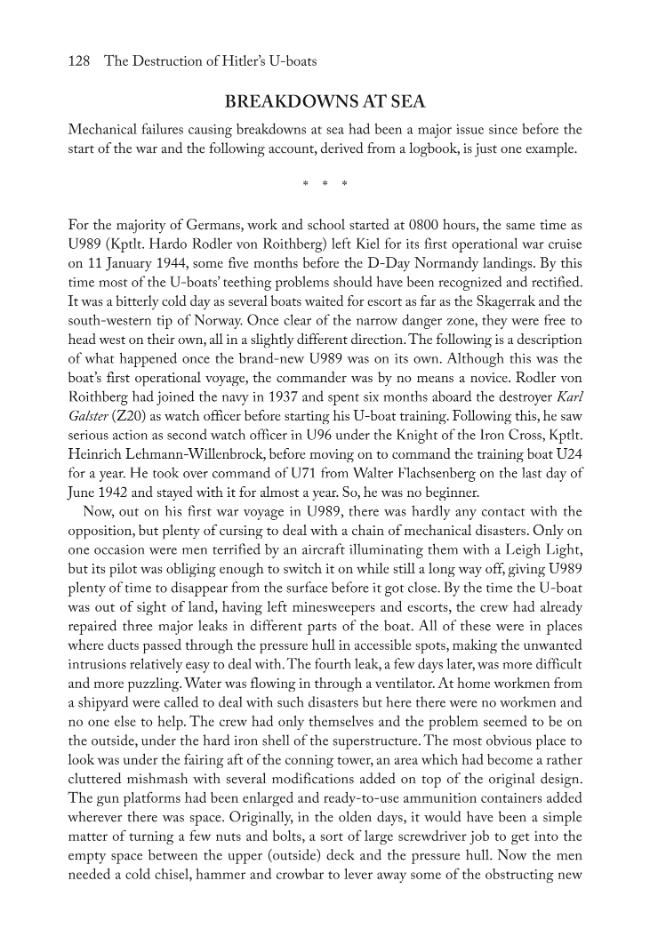 128 The Destruction of Hitler's U-boats

BREAKDOWNS AT SEA

Mechanical failures causing breakdowns at sea had been a major issue since before the start of the war and the following account, derived from a logbook, is just one example.

* * *

For the majority of Germans, work and school started at 0800 hours, the same time as U989 (Kptlt. Hardo Rodler von Roithberg) left Kiel for its first operational war cruise on 11 January 1944, some five months before the D-Day Normandy landings. By this time most of the U-boats' teething problems should have been recognized and rectified. It was a bitterly cold day as several boats waited for escort as far as the Skagerrak and the south-western tip of Norway. Once clear of the narrow danger zone, they were free to head west on their own, all in a slightly different direction. The following is a description of what happened once the brand-new U989 was on its own. Although this was the boat's first operational voyage, the commander was by no means a novice. Rodler von Roithberg had joined the navy in 1937 and spent six months aboard the destroyer Karl Galster (Z20) as watch officer before starting his U-boat training. Following this, he saw serious action as second watch officer in U96 under the Knight of the Iron Cross, Kptlt. Heinrich Lehmann-Willenbrock, before moving on to command the training boat U24 for a year. He took over command of U71 from Walter Flachsenberg on the last day of June 1942 and stayed with it for almost a year. So, he was no beginner.

Now, out on his first war voyage in U989, there was hardly any contact with the opposition, but plenty of cursing to deal with a chain of mechanical disasters. Only on one occasion were men terrified by an aircraft illuminating them with a Leigh Light, but its pilot was obliging enough to switch it on while still a long way off, giving U989 plenty of time to disappear from the surface before it got close. By the time the U-boat was out of sight of land, having left minesweepers and escorts, the crew had already repaired three major leaks in different parts of the boat. All of these were in places where ducts passed through the pressure hull in accessible spots, making the unwanted intrusions relatively easy to deal with. The fourth leak, a few days later, was more difficult and more puzzling. Water was flowing in through a ventilator. At home workmen from a shipyard were called to deal with such disasters but here there were no workmen and no one else to help. The crew had only themselves and the problem seemed to be on the outside, under the hard iron shell of the superstructure. The most obvious place to look was under the fairing aft of the conning tower, an area which had become a rather cluttered mishmash with several modifications added on top of the original design. The gun platforms had been enlarged and ready-to-use ammunition containers added wherever there was space. Originally, in the olden days, it would have been a simple matter of turning a few nuts and bolts, a sort of large screwdriver job to get into the empty space between the upper (outside) deck and the pressure hull. Now the men needed a cold chisel, hammer and crowbar to lever away some of the obstructing new